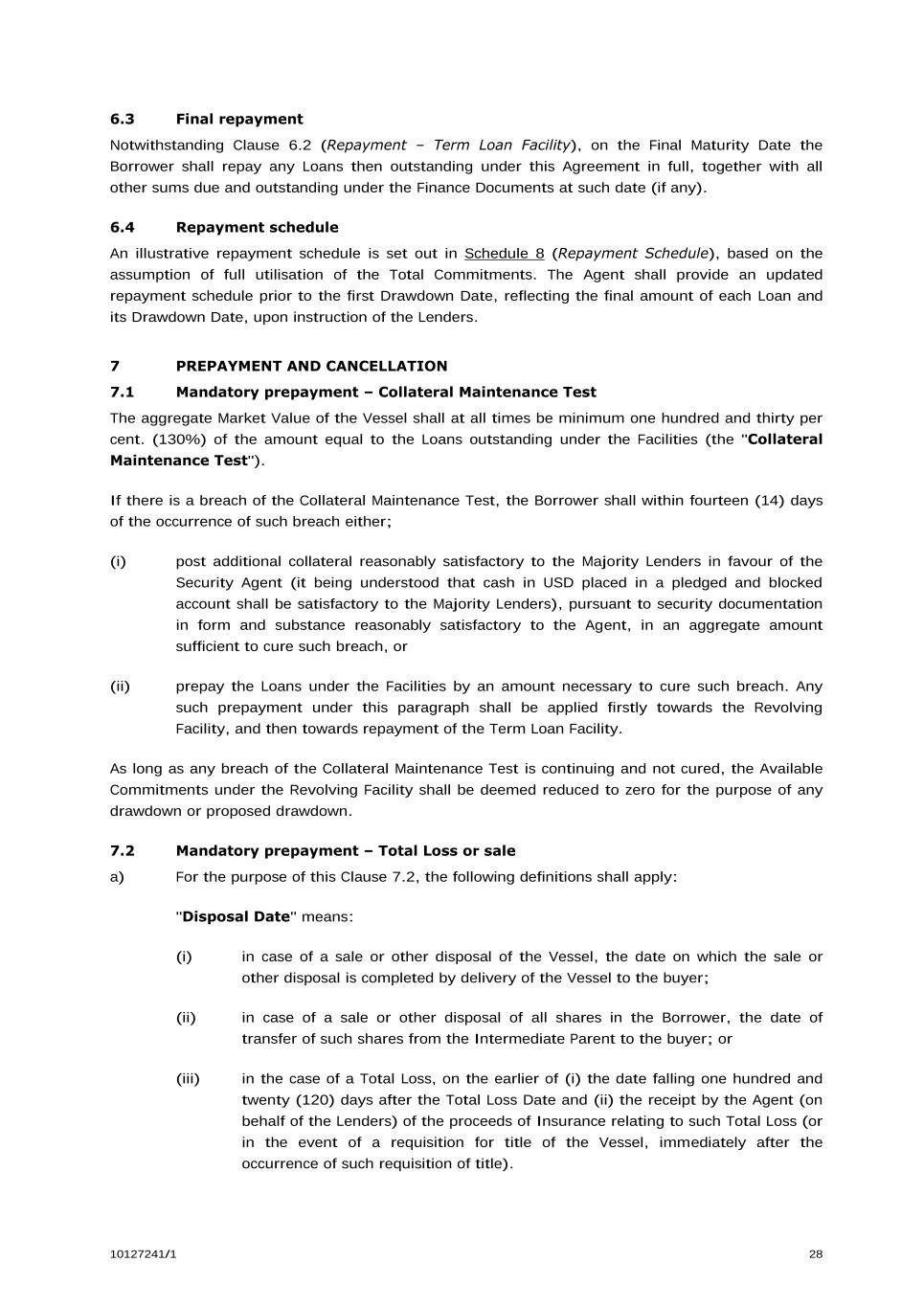 6.3 Final repayment

Notwithstanding Clause 6.2 (Repayment – Term Loan Facility), on the Final Maturity Date the Borrower shall repay any Loans then outstanding under this Agreement in full, together with all other sums due and outstanding under the Finance Documents at such date (if any).

6.4 Repayment schedule

An illustrative repayment schedule is set out in Schedule 8 (Repayment Schedule), based on the assumption of full utilisation of the Total Commitments. The Agent shall provide an updated repayment schedule prior to the first Drawdown Date, reflecting the final amount of each Loan and its Drawdown Date, upon instruction of the Lenders.

7 PREPAYMENT AND CANCELLATION

7.1 Mandatory prepayment – Collateral Maintenance Test

The aggregate Market Value of the Vessel shall at all times be minimum one hundred and thirty per cent. (130%) of the amount equal to the Loans outstanding under the Facilities (the "Collateral Maintenance Test").

If there is a breach of the Collateral Maintenance Test, the Borrower shall within fourteen (14) days of the occurrence of such breach either;

(i) post additional collateral reasonably satisfactory to the Majority Lenders in favour of the Security Agent (it being understood that cash in USD placed in a pledged and blocked account shall be satisfactory to the Majority Lenders), pursuant to security documentation in form and substance reasonably satisfactory to the Agent, in an aggregate amount sufficient to cure such breach, or

(ii) prepay the Loans under the Facilities by an amount necessary to cure such breach. Any such prepayment under this paragraph shall be applied firstly towards the Revolving Facility, and then towards repayment of the Term Loan Facility.

As long as any breach of the Collateral Maintenance Test is continuing and not cured, the Available Commitments under the Revolving Facility shall be deemed reduced to zero for the purpose of any drawdown or proposed drawdown.

7.2 Mandatory prepayment – Total Loss or sale

a) For the purpose of this Clause 7.2, the following definitions shall apply:

"Disposal Date" means:

(i) in case of a sale or other disposal of the Vessel, the date on which the sale or other disposal is completed by delivery of the Vessel to the buyer;

(ii) in case of a sale or other disposal of all shares in the Borrower, the date of transfer of such shares from the Intermediate Parent to the buyer; or

(iii) in the case of a Total Loss, on the earlier of (i) the date falling one hundred and twenty (120) days after the Total Loss Date and (ii) the receipt by the Agent (on behalf of the Lenders) of the proceeds of Insurance relating to such Total Loss (or in the event of a requisition for title of the Vessel, immediately after the occurrence of such requisition of title).

10127241/1 28